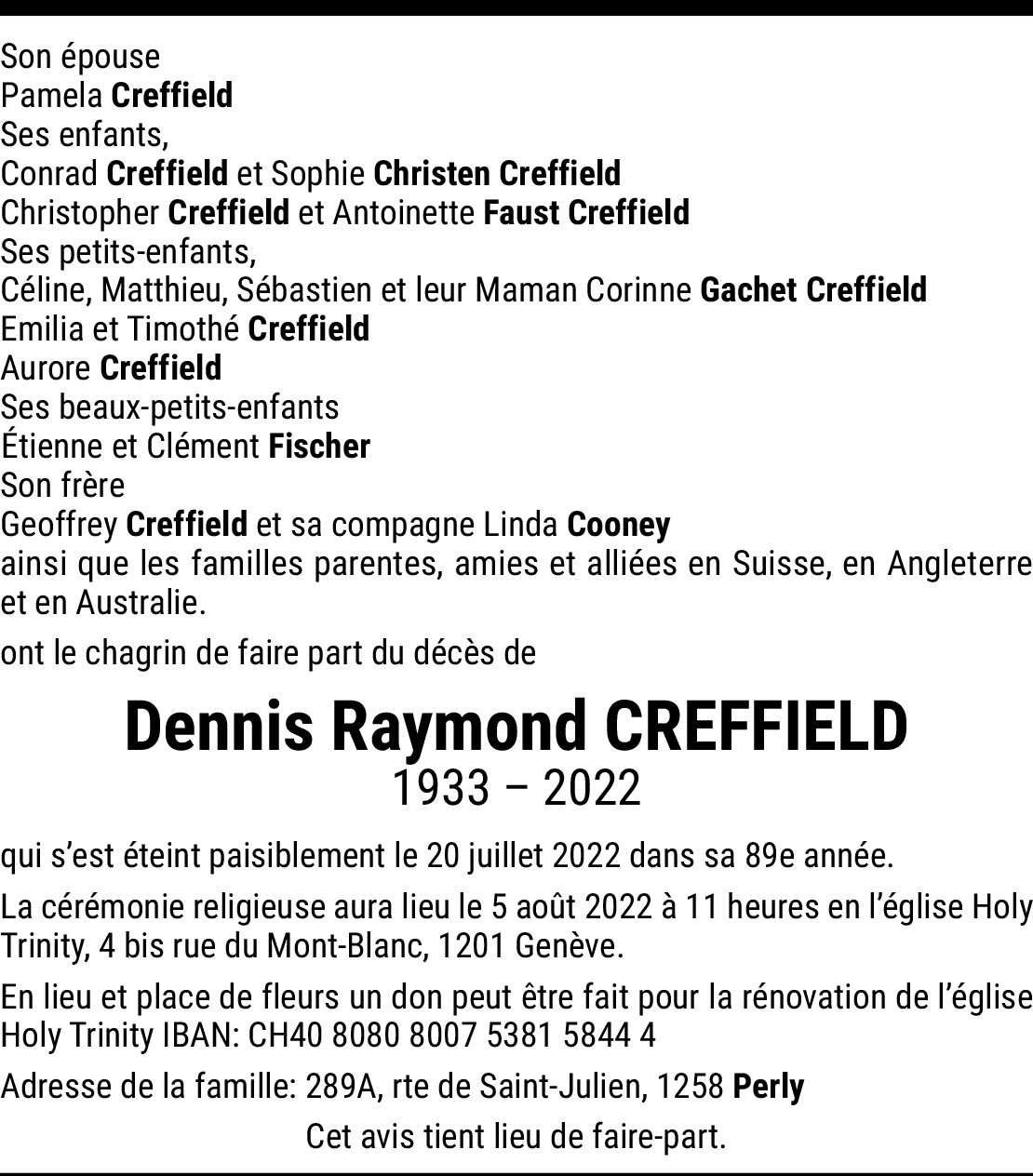 Son épouse
Pamela Creffield
Ses enfants,
Conrad Creffield et Sophie Christen Creffield
Christopher Creffield et Antoinette Faust Creffield
Ses petits-enfants,
Céline, Matthieu, Sébastien et leur Maman Corinne Gachet Creffield
Emilia et Timothé Creffield
Aurore Creffield
Ses beaux-petits-enfants
Étienne et Clément Fischer
Son frère
Geoffrey Creffield et sa compagne Linda Cooney
ainsi que les familles parentes, amies et alliées en Suisse, en Angleterre et en Australie.

ont le chagrin de faire part du décès de

Dennis Raymond CREFFIELD
1933 – 2022

qui s'est éteint paisiblement le 20 juillet 2022 dans sa 89e année.

La cérémonie religieuse aura lieu le 5 août 2022 à 11 heures en l'église Holy Trinity, 4 bis rue du Mont-Blanc, 1201 Genève.

En lieu et place de fleurs un don peut être fait pour la rénovation de l'église Holy Trinity IBAN: CH40 8080 8007 5381 5844 4

Adresse de la famille: 289A, rte de Saint-Julien, 1258 Perly

Cet avis tient lieu de faire-part.